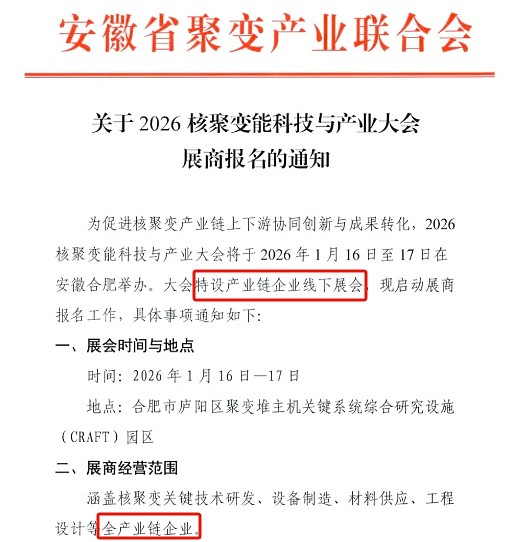 安徽省聚变产业联合会

关于 2026 核聚变能科技与产业大会
展商报名的通知

为促进核聚变产业链上下游协同创新与成果转化，2026 核聚变能科技与产业大会将于 2026 年 1 月 16 日至 17 日在安徽合肥举办。大会特设产业链企业线下展会，现启动展商报名工作，具体事项通知如下：

一、展会时间与地点

时间：2026 年 1 月 16 日—17 日

地点：合肥市庐阳区聚变堆主机关键系统综合研究设施（CRAFT）园区

二、展商经营范围

涵盖核聚变关键技术研发、设备制造、材料供应、工程设计等全产业链企业。